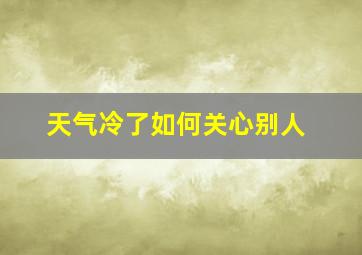 天气冷了如何关心别人